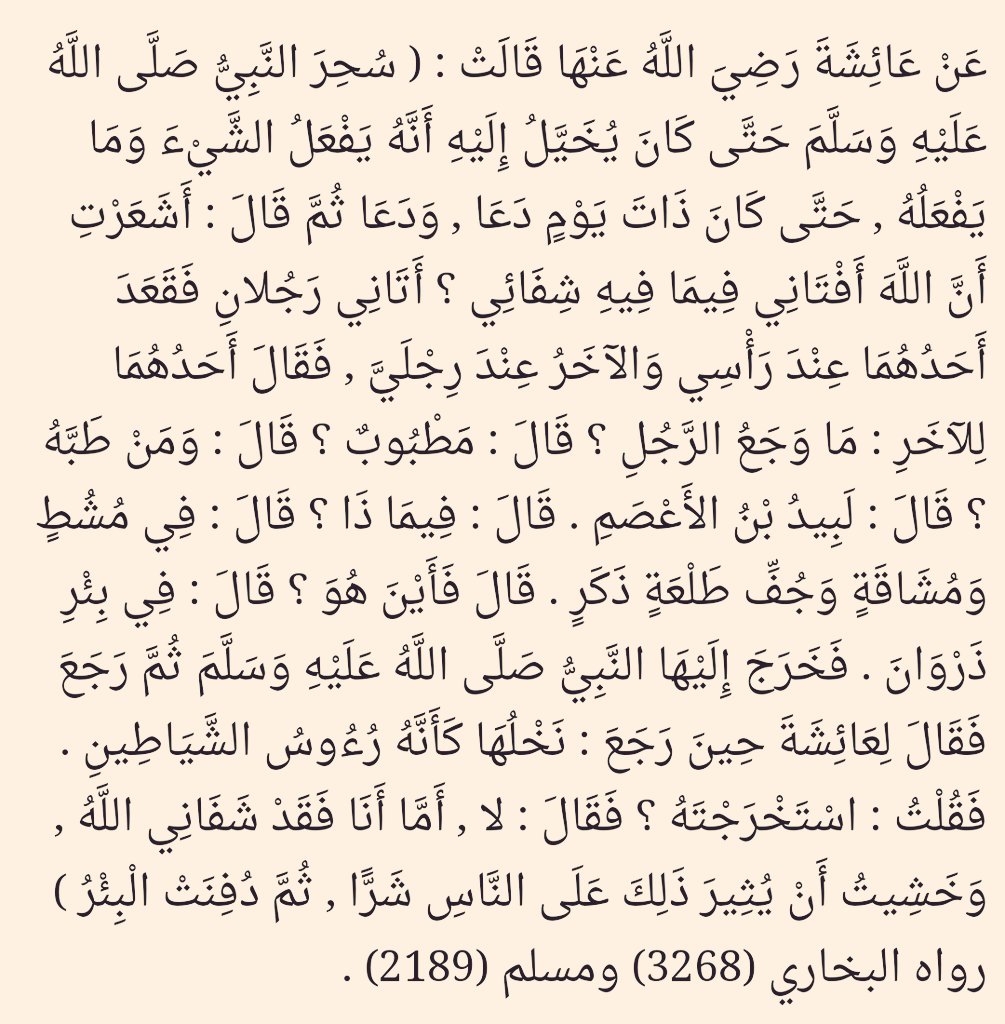 عَنْ عَائِشَةَ رَضِيَ اللَّهُ عَنْهَا قَالَتْ : ( سُحِرَ النَّبِيُّ صَلَّى اللَّهُ عَلَيْهِ وَسَلَّمَ حَتَّى كَانَ يُخَيَّلُ إِلَيْهِ أَنَّهُ يَفْعَلُ الشَّيْءَ وَمَا يَفْعَلُهُ , حَتَّى كَانَ ذَاتَ يَوْمٍ دَعَا , وَدَعَا ثُمَّ قَالَ : أَشَعَرْتِ أَنَّ اللَّهَ أَفْتَانِي فِيمَا فِيهِ شِفَائِي ؟ أَتَانِي رَجُلانِ فَقَعَدَ أَحَدُهُمَا عِنْدَ رَأْسِي وَالآخَرُ عِنْدَ رِجْلَيَّ , فَقَالَ أَحَدُهُمَا لِلآخَرِ : مَا وَجَعُ الرَّجُلِ ؟ قَالَ : مَطْبُوبٌ ؟ قَالَ : وَمَنْ طَبَّهُ ؟ قَالَ : لَبِيدُ بْنُ الأَعْصَمِ . قَالَ : فِيمَا ذَا ؟ قَالَ : فِي مُشُطٍ وَمُشَاقَةٍ وَجُفِّ طَلْعَةٍ ذَكَرٍ . قَالَ فَأَيْنَ هُوَ ؟ قَالَ : فِي بِئْرِ ذَرْوَانَ . فَخَرَجَ إِلَيْهَا النَّبِيُّ صَلَّى اللَّهُ عَلَيْهِ وَسَلَّمَ ثُمَّ رَجَعَ فَقَالَ لِعَائِشَةَ حِينَ رَجَعَ : نَخْلُهَا كَأَنَّهُ رُءُوسُ الشَّيَاطِينِ . فَقُلْتُ : اسْتَخْرَجْتَهُ ؟ فَقَالَ : لا , أَمَّا أَنَا فَقَدْ شَفَانِي اللَّهُ , وَخَشِيتُ أَنْ يُثِيرَ ذَلِكَ عَلَى النَّاسِ شَرًّا , ثُمَّ دُفِنَتْ الْبِئْرُ ) رواه البخاري (3268) ومسلم (2189) .